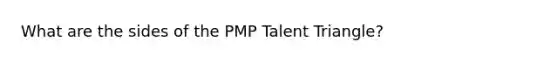 What are the sides of the PMP Talent Triangle?